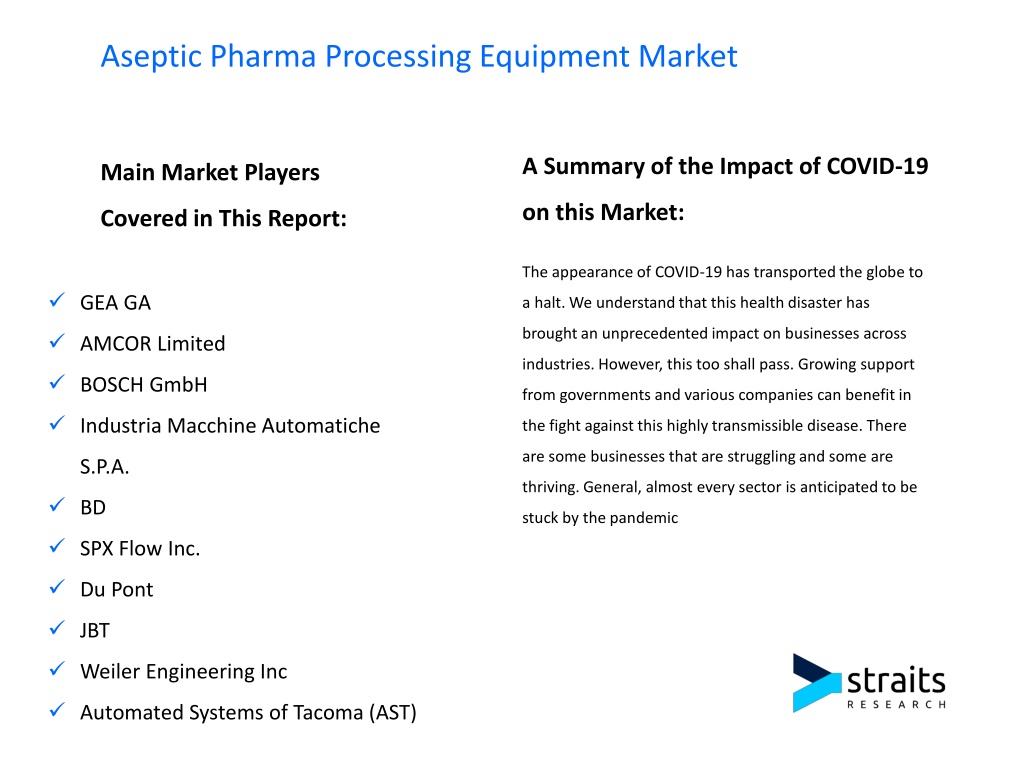 Aseptic Pharma Processing Equipment Market

Main Market Players Covered in This Report:

✓ GEA GA
✓ AMCOR Limited
✓ BOSCH GmbH
✓ Industria Macchine Automatiche S.P.A.
✓ BD
✓ SPX Flow Inc.
✓ Du Pont
✓ JBT
✓ Weiler Engineering Inc
✓ Automated Systems of Tacoma (AST)

A Summary of the Impact of COVID-19 on this Market:

The appearance of COVID-19 has transported the globe to a halt. We understand that this health disaster has brought an unprecedented impact on businesses across industries. However, this too shall pass. Growing support from governments and various companies can benefit in the fight against this highly transmissible disease. There are some businesses that are struggling and some are thriving. General, almost every sector is anticipated to be stuck by the pandemic

straits
RESEARCH